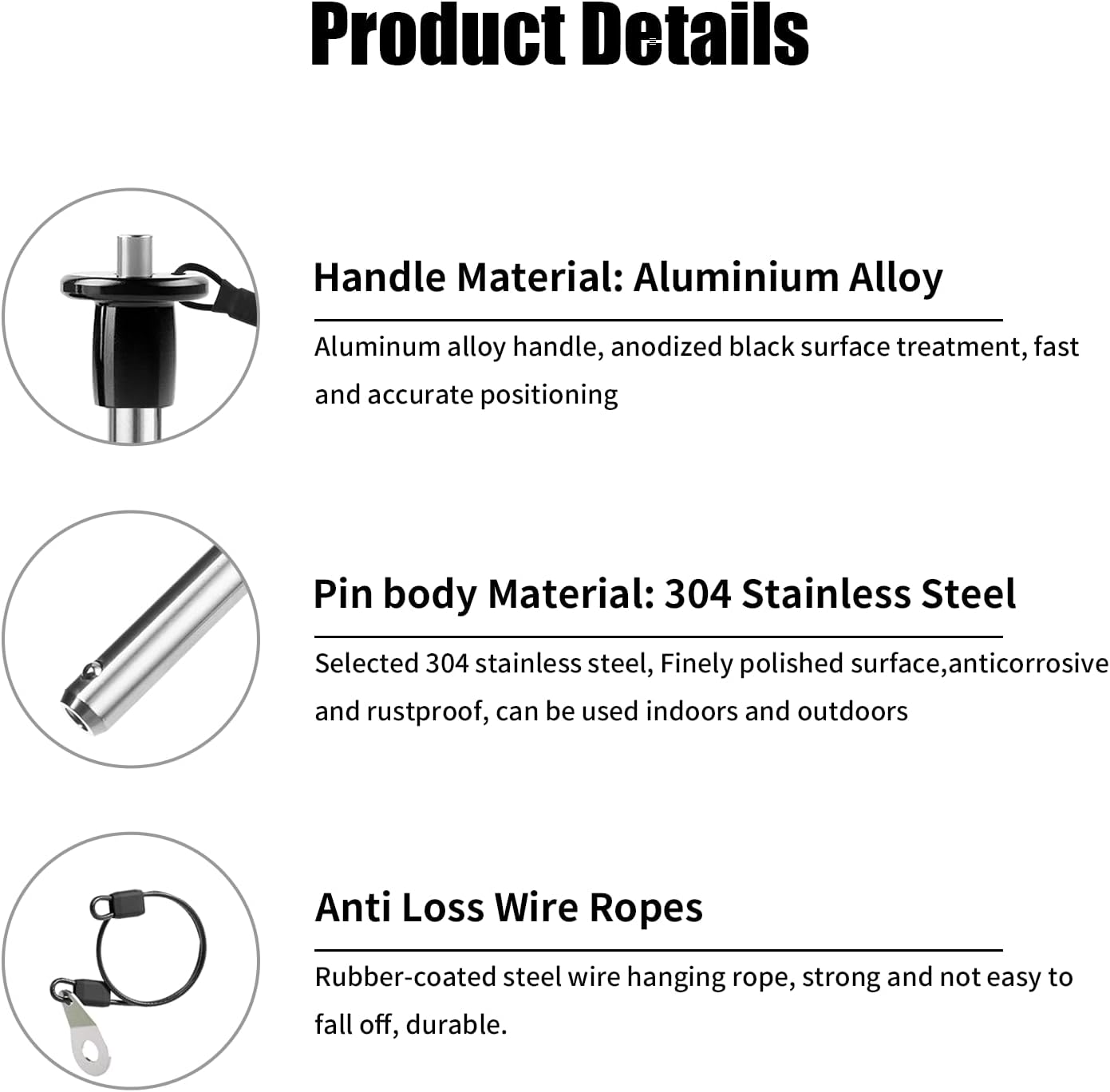 Product Details

Handle Material: Aluminium Alloy

Aluminum alloy handle, anodized black surface treatment, fast and accurate positioning

Pin body Material: 304 Stainless Steel

Selected 304 stainless steel, Finely polished surface,anticorrosive and rustproof, can be used indoors and outdoors

Anti Loss Wire Ropes

Rubber-coated steel wire hanging rope, strong and not easy to fall off, durable.